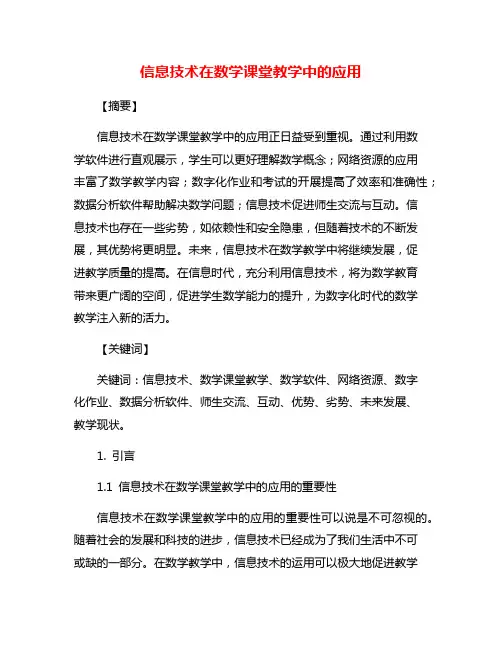 信息技术在数学课堂教学中的应用

【摘要】

信息技术在数学课堂教学中的应用正日益受到重视。通过利用数学软件进行直观展示，学生可以更好理解数学概念；网络资源的应用丰富了数学教学内容；数字化作业和考试的开展提高了效率和准确性；数据分析软件帮助解决数学问题；信息技术促进师生交流与互动。信息技术也存在一些劣势，如依赖性和安全隐患，但随着技术的不断发展，其优势将更明显。未来，信息技术在数学教学中将继续发展，促进教学质量的提高。在信息时代，充分利用信息技术，将为数学教育带来更广阔的空间，促进学生数学能力的提升，为数字化时代的数学教学注入新的活力。

【关键词】

关键词：信息技术、数学课堂教学、数学软件、网络资源、数字化作业、数据分析软件、师生交流、互动、优势、劣势、未来发展、教学现状。

1. 引言

1.1 信息技术在数学课堂教学中的应用的重要性

信息技术在数学课堂教学中的应用的重要性可以说是不可忽视的。随着社会的发展和科技的进步，信息技术已经成为了我们生活中不可或缺的一部分。在数学教学中，信息技术的运用可以极大地促进教学